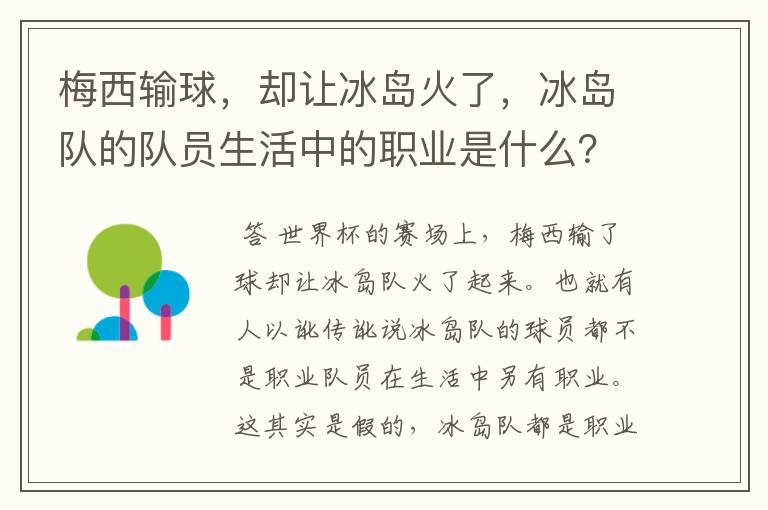 梅西输球，却让冰岛火了，冰岛队的队员生活中的职业是什么？

答 世界杯的赛场上，梅西输了球却让冰岛队火了起来。也就有人以讹传讹说冰岛队的球员都不是职业队员在生活中另有职业。这其实是假的，冰岛队都是职业